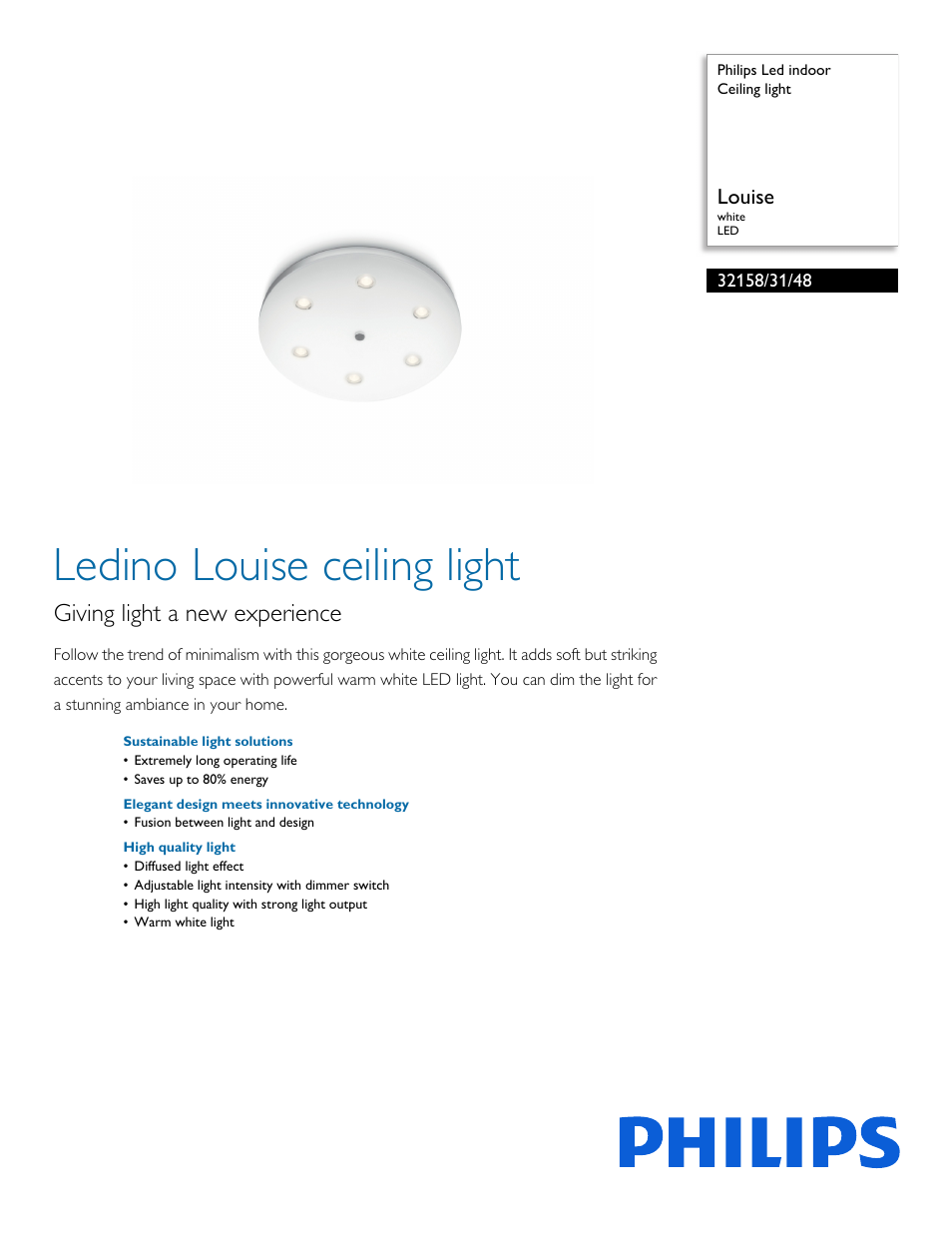 Philips Led indoor
Ceiling light

Louise
white
LED

32158/31/48

Ledino Louise ceiling light

Giving light a new experience

Follow the trend of minimalism with this gorgeous white ceiling light. It adds soft but striking accents to your living space with powerful warm white LED light. You can dim the light for a stunning ambiance in your home.

Sustainable light solutions
• Extremely long operating life
• Saves up to 80% energy

Elegant design meets innovative technology
• Fusion between light and design

High quality light
• Diffused light effect
• Adjustable light intensity with dimmer switch
• High light quality with strong light output
• Warm white light

PHILIPS